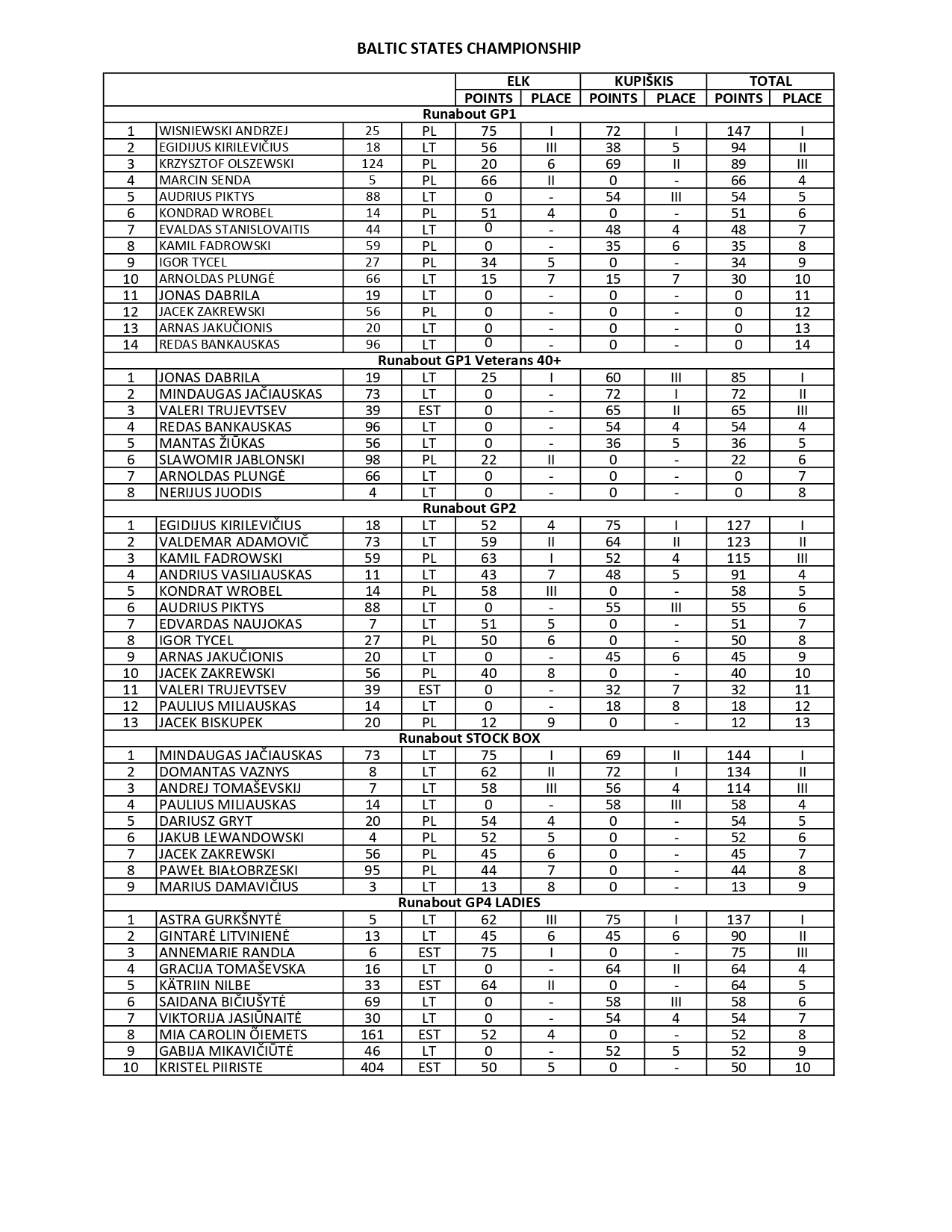 BALTIC STATES CHAMPIONSHIP

| | | | | ELK | | KUPIŠKIS | | TOTAL | |
|---|---|---|---|---|---|---|---|---|---|
| | | | | POINTS | PLACE | POINTS | PLACE | POINTS | PLACE |
| Runabout GP1 | | | | | | | | | |
| 1 | WISNIEWSKI ANDRZEJ | 25 | PL | 75 | I | 72 | I | 147 | I |
| 2 | EGIDIJUS KIRILEVIČIUS | 18 | LT | 56 | III | 38 | 5 | 94 | II |
| 3 | KRZYSZTOF OLSZEWSKI | 124 | PL | 20 | 6 | 69 | II | 89 | III |
| 4 | MARCIN SENDA | 5 | PL | 66 | II | 0 | - | 66 | 4 |
| 5 | AUDRIUS PIKTYS | 88 | LT | 0 | - | 54 | III | 54 | 5 |
| 6 | KONDRAD WROBEL | 14 | PL | 51 | 4 | 0 | - | 51 | 6 |
| 7 | EVALDAS STANISLOVAITIS | 44 | LT | 0 | - | 48 | 4 | 48 | 7 |
| 8 | KAMIL FADROWSKI | 59 | PL | 0 | - | 35 | 6 | 35 | 8 |
| 9 | IGOR TYCEL | 27 | PL | 34 | 5 | 0 | - | 34 | 9 |
| 10 | ARNOLDAS PLUNGĖ | 66 | LT | 15 | 7 | 15 | 7 | 30 | 10 |
| 11 | JONAS DABRILA | 19 | LT | 0 | - | 0 | - | 0 | 11 |
| 12 | JACEK ZAKREWSKI | 56 | PL | 0 | - | 0 | - | 0 | 12 |
| 13 | ARNAS JAKUČIONIS | 20 | LT | 0 | - | 0 | - | 0 | 13 |
| 14 | REDAS BANKAUSKAS | 96 | LT | 0 | - | 0 | - | 0 | 14 |
| Runabout GP1 Veterans 40+ | | | | | | | | | |
| 1 | JONAS DABRILA | 19 | LT | 25 | I | 60 | III | 85 | I |
| 2 | MINDAUGAS JAČIAUSKAS | 73 | LT | 0 | - | 72 | I | 72 | II |
| 3 | VALERI TRUJEVTSEV | 39 | EST | 0 | - | 65 | II | 65 | III |
| 4 | REDAS BANKAUSKAS | 96 | LT | 0 | - | 54 | 4 | 54 | 4 |
| 5 | MANTAS ŽIŪKAS | 56 | LT | 0 | - | 36 | 5 | 36 | 5 |
| 6 | SLAWOMIR JABLONSKI | 98 | PL | 22 | II | 0 | - | 22 | 6 |
| 7 | ARNOLDAS PLUNGĖ | 66 | LT | 0 | - | 0 | - | 0 | 7 |
| 8 | NERIJUS JUODIS | 4 | LT | 0 | - | 0 | - | 0 | 8 |
| Runabout GP2 | | | | | | | | | |
| 1 | EGIDIJUS KIRILEVIČIUS | 18 | LT | 52 | 4 | 75 | I | 127 | I |
| 2 | VALDEMAR ADAMOVIČ | 73 | LT | 59 | II | 64 | II | 123 | II |
| 3 | KAMIL FADROWSKI | 59 | PL | 63 | I | 52 | 4 | 115 | III |
| 4 | ANDRIUS VASILIAUSKAS | 11 | LT | 43 | 7 | 48 | 5 | 91 | 4 |
| 5 | KONDRAT WROBEL | 14 | PL | 58 | III | 0 | - | 58 | 5 |
| 6 | AUDRIUS PIKTYS | 88 | LT | 0 | - | 55 | III | 55 | 6 |
| 7 | EDVARDAS NAUJOKAS | 7 | LT | 51 | 5 | 0 | - | 51 | 7 |
| 8 | IGOR TYCEL | 27 | PL | 50 | 6 | 0 | - | 50 | 8 |
| 9 | ARNAS JAKUČIONIS | 20 | LT | 0 | - | 45 | 6 | 45 | 9 |
| 10 | JACEK ZAKREWSKI | 56 | PL | 40 | 8 | 0 | - | 40 | 10 |
| 11 | VALERI TRUJEVTSEV | 39 | EST | 0 | - | 32 | 7 | 32 | 11 |
| 12 | PAULIUS MILIAUSKAS | 14 | LT | 0 | - | 18 | 8 | 18 | 12 |
| 13 | JACEK BISKUPEK | 20 | PL | 12 | 9 | 0 | - | 12 | 13 |
| Runabout STOCK BOX | | | | | | | | | |
| 1 | MINDAUGAS JAČIAUSKAS | 73 | LT | 75 | I | 69 | II | 144 | I |
| 2 | DOMANTAS VAZNYS | 8 | LT | 62 | II | 72 | I | 134 | II |
| 3 | ANDREJ TOMAŠEVSKIJ | 7 | LT | 58 | III | 56 | 4 | 114 | III |
| 4 | PAULIUS MILIAUSKAS | 14 | LT | 0 | - | 58 | III | 58 | 4 |
| 5 | DARIUSZ GRYT | 20 | PL | 54 | 4 | 0 | - | 54 | 5 |
| 6 | JAKUB LEWANDOWSKI | 4 | PL | 52 | 5 | 0 | - | 52 | 6 |
| 7 | JACEK ZAKREWSKI | 56 | PL | 45 | 6 | 0 | - | 45 | 7 |
| 8 | PAWEŁ BIAŁOBRZESKI | 95 | PL | 44 | 7 | 0 | - | 44 | 8 |
| 9 | MARIUS DAMAVIČIUS | 3 | LT | 13 | 8 | 0 | - | 13 | 9 |
| Runabout GP4 LADIES | | | | | | | | | |
| 1 | ASTRA GURKŠNYTĖ | 5 | LT | 62 | III | 75 | I | 137 | I |
| 2 | GINTARĖ LITVINIENĖ | 13 | LT | 45 | 6 | 45 | 6 | 90 | II |
| 3 | ANNEMARIE RANDLA | 6 | EST | 75 | I | 0 | - | 75 | III |
| 4 | GRACIJA TOMAŠEVSKA | 16 | LT | 0 | - | 64 | II | 64 | 4 |
| 5 | KÄTRIIN NILBE | 33 | EST | 64 | II | 0 | - | 64 | 5 |
| 6 | SAIDANA BIČIUŠYTĖ | 69 | LT | 0 | - | 58 | III | 58 | 6 |
| 7 | VIKTORIJA JASIŪNAITĖ | 30 | LT | 0 | - | 54 | 4 | 54 | 7 |
| 8 | MIA CAROLIN ÕIEMETS | 161 | EST | 52 | 4 | 0 | - | 52 | 8 |
| 9 | GABIJA MIKAVIČIŪTĖ | 46 | LT | 0 | - | 52 | 5 | 52 | 9 |
| 10 | KRISTEL PIIRISTE | 404 | EST | 50 | 5 | 0 | - | 50 | 10 |